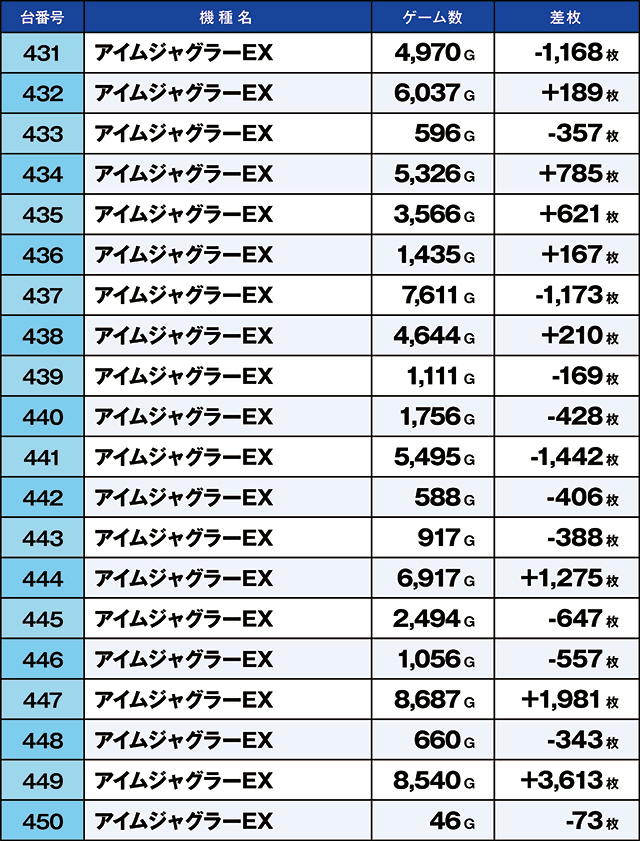 | 台番号 | 機種名 | ゲーム数 | 差枚 |
|---|---|---|---|
| 431 | アイムジャグラーEX | 4,970 G | -1,168 枚 |
| 432 | アイムジャグラーEX | 6,037 G | +189 枚 |
| 433 | アイムジャグラーEX | 596 G | -357 枚 |
| 434 | アイムジャグラーEX | 5,326 G | +785 枚 |
| 435 | アイムジャグラーEX | 3,566 G | +621 枚 |
| 436 | アイムジャグラーEX | 1,435 G | +167 枚 |
| 437 | アイムジャグラーEX | 7,611 G | -1,173 枚 |
| 438 | アイムジャグラーEX | 4,644 G | +210 枚 |
| 439 | アイムジャグラーEX | 1,111 G | -169 枚 |
| 440 | アイムジャグラーEX | 1,756 G | -428 枚 |
| 441 | アイムジャグラーEX | 5,495 G | -1,442 枚 |
| 442 | アイムジャグラーEX | 588 G | -406 枚 |
| 443 | アイムジャグラーEX | 917 G | -388 枚 |
| 444 | アイムジャグラーEX | 6,917 G | +1,275 枚 |
| 445 | アイムジャグラーEX | 2,494 G | -647 枚 |
| 446 | アイムジャグラーEX | 1,056 G | -557 枚 |
| 447 | アイムジャグラーEX | 8,687 G | +1,981 枚 |
| 448 | アイムジャグラーEX | 660 G | -343 枚 |
| 449 | アイムジャグラーEX | 8,540 G | +3,613 枚 |
| 450 | アイムジャグラーEX | 46 G | -73 枚 |